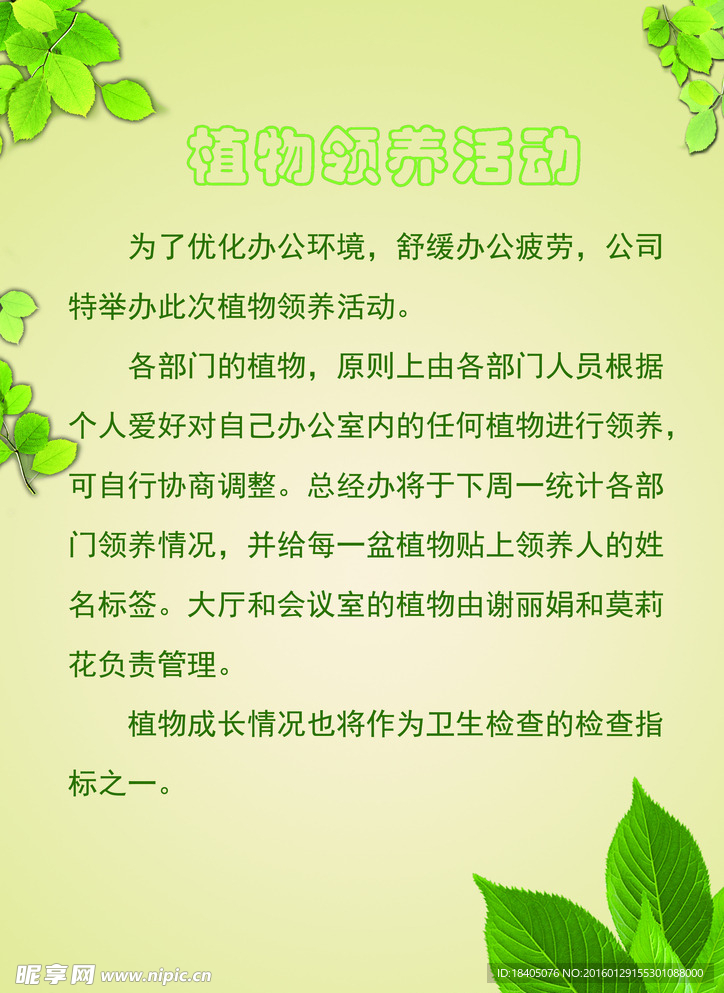 植物领养活动

为了优化办公环境，舒缓办公疲劳，公司特举办此次植物领养活动。

各部门的植物，原则上由各部门人员根据个人爱好对自己办公室内的任何植物进行领养，可自行协商调整。总经办将于下周一统计各部门领养情况，并给每一盆植物贴上领养人的姓名标签。大厅和会议室的植物由谢丽娟和莫莉花负责管理。

植物成长情况也将作为卫生检查的检查指标之一。

昵享网 www.nipic.cn

ID:18405076 NO:20160129155301088000